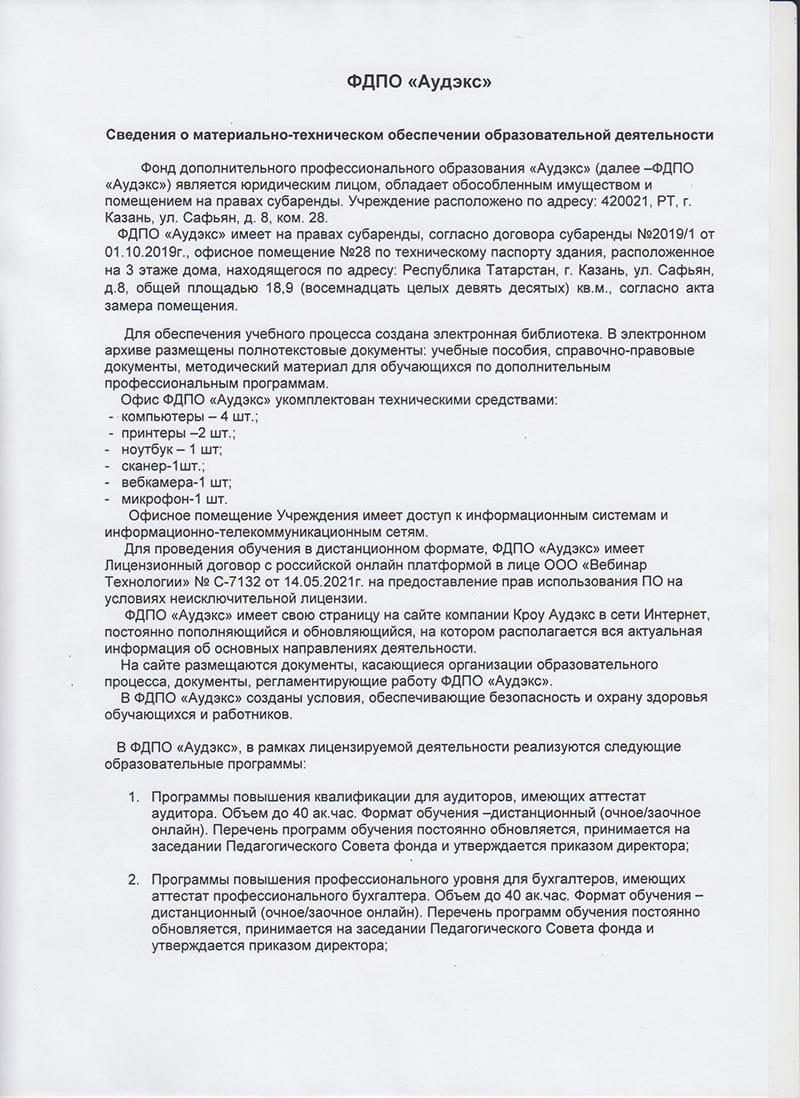 ФДПО «Аудэкс»

Сведения о материально-техническом обеспечении образовательной деятельности

Фонд дополнительного профессионального образования «Аудэкс» (далее –ФДПО «Аудэкс») является юридическим лицом, обладает обособленным имуществом и помещением на правах субаренды. Учреждение расположено по адресу: 420021, РТ, г. Казань, ул. Сафьян, д. 8, ком. 28.

ФДПО «Аудэкс» имеет на правах субаренды, согласно договора субаренды №2019/1 от 01.10.2019г., офисное помещение №28 по техническому паспорту здания, расположенное на 3 этаже дома, находящегося по адресу: Республика Татарстан, г. Казань, ул. Сафьян, д.8, общей площадью 18,9 (восемнадцать целых девять десятых) кв.м., согласно акта замера помещения.

Для обеспечения учебного процесса создана электронная библиотека. В электронном архиве размещены полнотекстовые документы: учебные пособия, справочно-правовые документы, методический материал для обучающихся по дополнительным профессиональным программам.

Офис ФДПО «Аудэкс» укомплектован техническими средствами:
- компьютеры – 4 шт.;
- принтеры –2 шт.;
- ноутбук – 1 шт;
- сканер-1шт.;
- вебкамера-1 шт;
- микрофон-1 шт.

Офисное помещение Учреждения имеет доступ к информационным системам и информационно-телекоммуникационным сетям.

Для проведения обучения в дистанционном формате, ФДПО «Аудэкс» имеет Лицензионный договор с российской онлайн платформой в лице ООО «Вебинар Технологии» № С-7132 от 14.05.2021г. на предоставление прав использования ПО на условиях неисключительной лицензии.

ФДПО «Аудэкс» имеет свою страницу на сайте компании Кроу Аудэкс в сети Интернет, постоянно пополняющийся и обновляющийся, на котором располагается вся актуальная информация об основных направлениях деятельности.

На сайте размещаются документы, касающиеся организации образовательного процесса, документы, регламентирующие работу ФДПО «Аудэкс».

В ФДПО «Аудэкс» созданы условия, обеспечивающие безопасность и охрану здоровья обучающихся и работников.

В ФДПО «Аудэкс», в рамках лицензируемой деятельности реализуются следующие образовательные программы:

1. Программы повышения квалификации для аудиторов, имеющих аттестат аудитора. Объем до 40 ак.час. Формат обучения –дистанционный (очное/заочное онлайн). Перечень программ обучения постоянно обновляется, принимается на заседании Педагогического Совета фонда и утверждается приказом директора;

2. Программы повышения профессионального уровня для бухгалтеров, имеющих аттестат профессионального бухгалтера. Объем до 40 ак.час. Формат обучения – дистанционный (очное/заочное онлайн). Перечень программ обучения постоянно обновляется, принимается на заседании Педагогического Совета фонда и утверждается приказом директора;